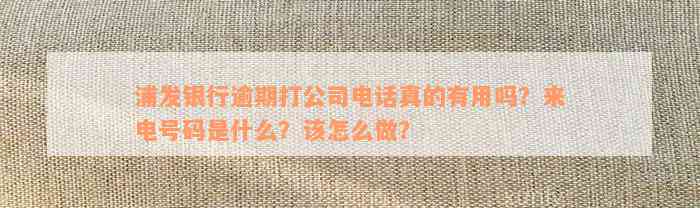 浦发银行逾期打公司电话真的有用吗？来电号码是什么？该怎么做？